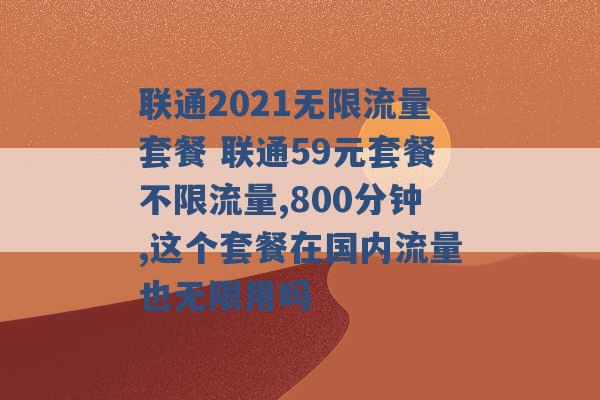 联通2021无限流量套餐 联通59元套餐不限流量,800分钟,这个套餐在国内流量也无限用吗